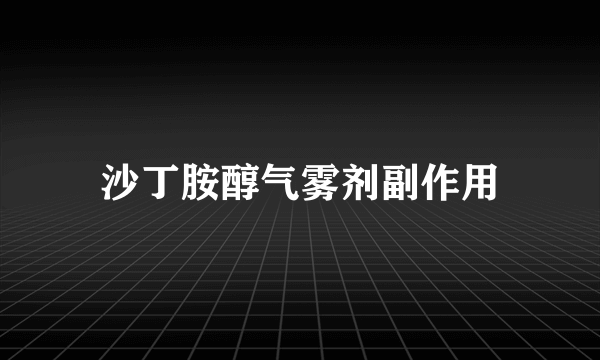 沙丁胺醇气雾剂副作用